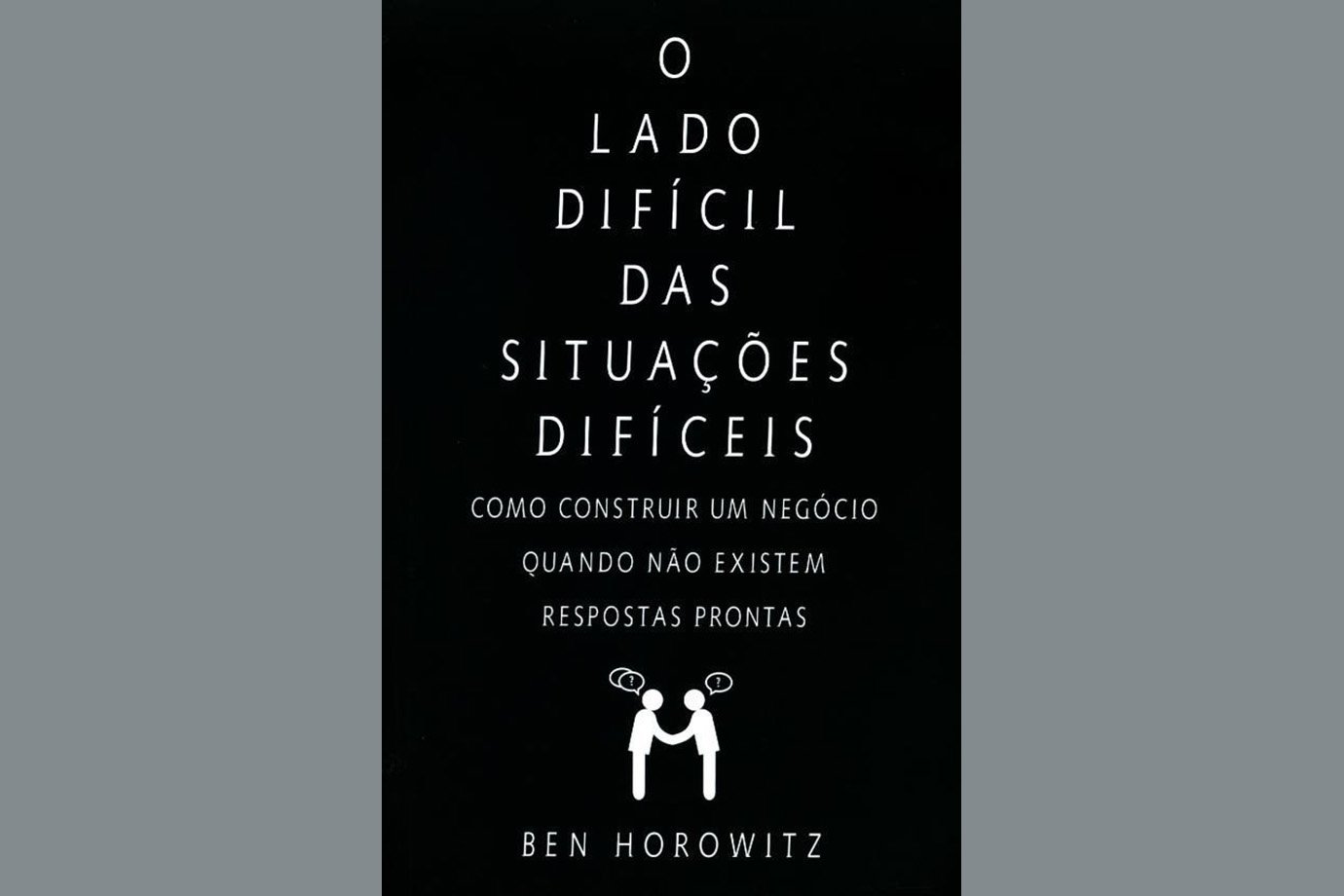 O
LADO
DIFÍCIL
DAS
SITUAÇÕES
DIFÍCEIS

COMO CONSTRUIR UM NEGÓCIO
QUANDO NÃO EXISTEM
RESPOSTAS PRONTAS

?
?

BEN HOROWITZ